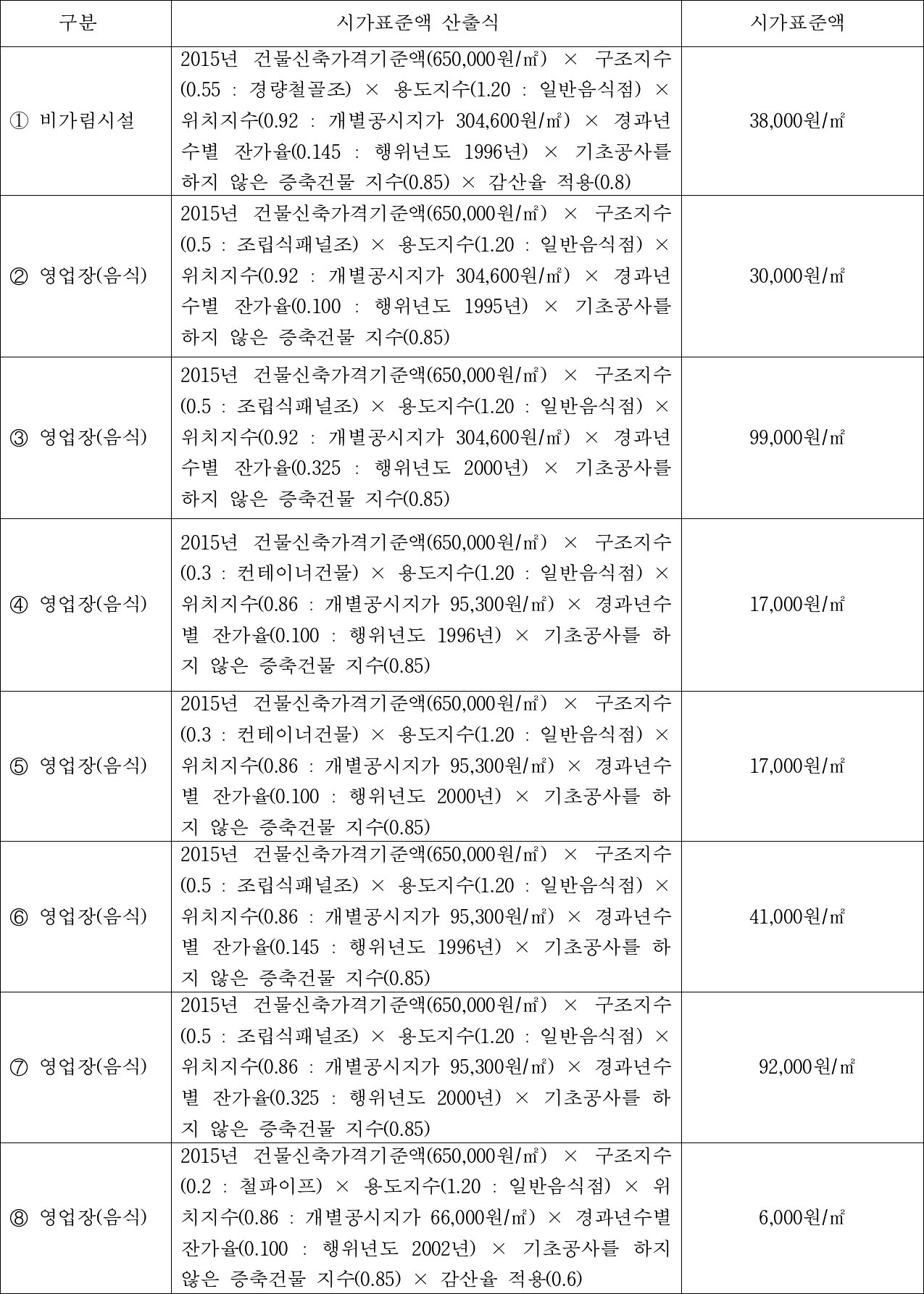 | 구분 | 시가표준액 산출식 | 시가표준액 |
|---|---|---|
| ① 비가림시설 | 2015년 건물신축가격기준액(650,000원/㎡) × 구조지수(0.55 : 경량철골조) × 용도지수(1.20 : 일반음식점) × 위치지수(0.92 : 개별공시지가 304,600원/㎡) × 경과년수별 잔가율(0.145 : 행위년도 1996년) × 기초공사를 하지 않은 증축건물 지수(0.85) × 감산율 적용(0.8) | 38,000원/㎡ |
| ② 영업장(음식) | 2015년 건물신축가격기준액(650,000원/㎡) × 구조지수(0.5 : 조립식패널조) × 용도지수(1.20 : 일반음식점) × 위치지수(0.92 : 개별공시지가 304,600원/㎡) × 경과년수별 잔가율(0.100 : 행위년도 1995년) × 기초공사를 하지 않은 증축건물 지수(0.85) | 30,000원/㎡ |
| ③ 영업장(음식) | 2015년 건물신축가격기준액(650,000원/㎡) × 구조지수(0.5 : 조립식패널조) × 용도지수(1.20 : 일반음식점) × 위치지수(0.92 : 개별공시지가 304,600원/㎡) × 경과년수별 잔가율(0.325 : 행위년도 2000년) × 기초공사를 하지 않은 증축건물 지수(0.85) | 99,000원/㎡ |
| ④ 영업장(음식) | 2015년 건물신축가격기준액(650,000원/㎡) × 구조지수(0.3 : 컨테이너건물) × 용도지수(1.20 : 일반음식점) × 위치지수(0.86 : 개별공시지가 95,300원/㎡) × 경과년수별 잔가율(0.100 : 행위년도 1996년) × 기초공사를 하지 않은 증축건물 지수(0.85) | 17,000원/㎡ |
| ⑤ 영업장(음식) | 2015년 건물신축가격기준액(650,000원/㎡) × 구조지수(0.3 : 컨테이너건물) × 용도지수(1.20 : 일반음식점) × 위치지수(0.86 : 개별공시지가 95,300원/㎡) × 경과년수별 잔가율(0.100 : 행위년도 2000년) × 기초공사를 하지 않은 증축건물 지수(0.85) | 17,000원/㎡ |
| ⑥ 영업장(음식) | 2015년 건물신축가격기준액(650,000원/㎡) × 구조지수(0.5 : 조립식패널조) × 용도지수(1.20 : 일반음식점) × 위치지수(0.86 : 개별공시지가 95,300원/㎡) × 경과년수별 잔가율(0.145 : 행위년도 1996년) × 기초공사를 하지 않은 증축건물 지수(0.85) | 41,000원/㎡ |
| ⑦ 영업장(음식) | 2015년 건물신축가격기준액(650,000원/㎡) × 구조지수(0.5 : 조립식패널조) × 용도지수(1.20 : 일반음식점) × 위치지수(0.86 : 개별공시지가 95,300원/㎡) × 경과년수별 잔가율(0.325 : 행위년도 2000년) × 기초공사를 하지 않은 증축건물 지수(0.85) | 92,000원/㎡ |
| ⑧ 영업장(음식) | 2015년 건물신축가격기준액(650,000원/㎡) × 구조지수(0.2 : 철파이프) × 용도지수(1.20 : 일반음식점) × 위치지수(0.86 : 개별공시지가 66,000원/㎡) × 경과년수별 잔가율(0.100 : 행위년도 2002년) × 기초공사를 하지 않은 증축건물 지수(0.85) × 감산율 적용(0.6) | 6,000원/㎡ |